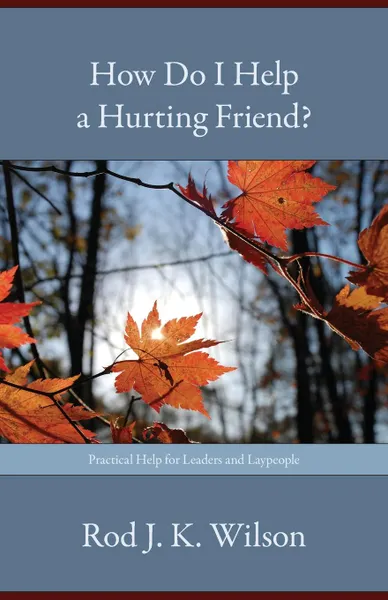 How Do I Help a Hurting Friend?

Practical Help for Leaders and Laypeople

Rod J. K. Wilson